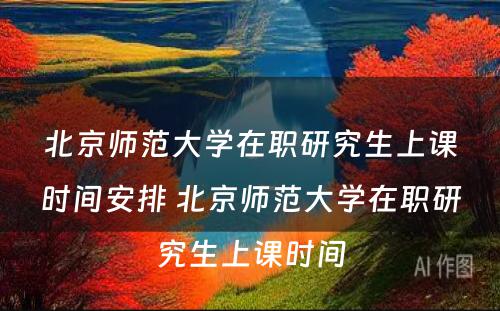 北京师范大学在职研究生上课时间安排 北京师范大学在职研究生上课时间

AI 作图